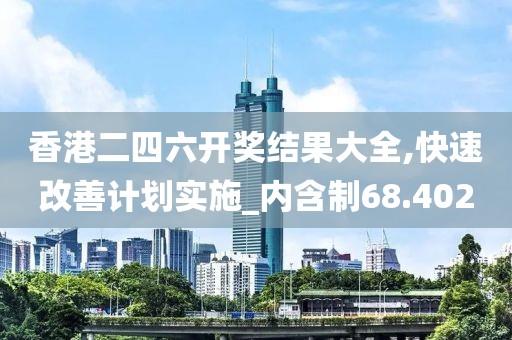 香港二四六开奖结果大全,快速改善计划实施_内含制68.402